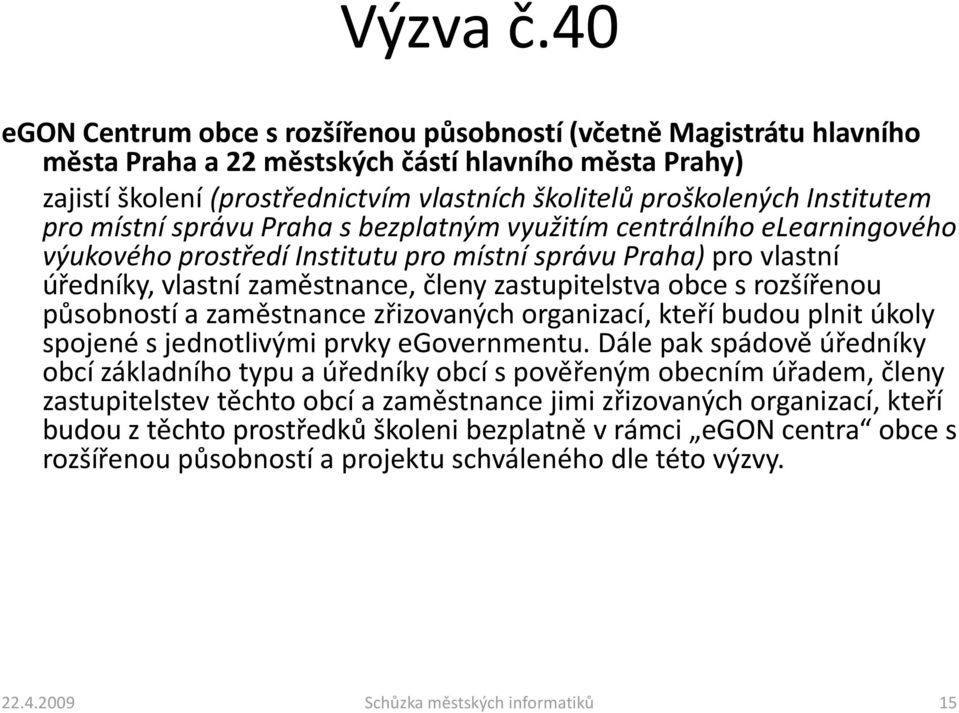 Výzva č.40

eGON Centrum obce s rozšířenou působností (včetně Magistrátu hlavního města Praha a 22 městských částí hlavního města Prahy)

zajistí školení (prostřednictvím vlastních školitelů proškolených Institutem pro místní správu Praha s bezplatným využitím centrálního eLearningového výukového prostředí Institutu pro místní správu Praha) pro vlastní úředníky, vlastní zaměstnance, členy zastupitelstva obce s rozšířenou působností a zaměstnance zřizovaných organizací, kteří budou plnit úkoly spojené s jednotlivými prvky eGovernmentu. Dále pak spádově úředníky obcí základního typu a úředníky obcí s pověřeným obecním úřadem, členy zastupitelstev těchto obcí a zaměstnance jimi zřizovaných organizací, kteří budou z těchto prostředků školeni bezplatně v rámci „eGON centra“ obce s rozšířenou působností a projektu schváleného dle této výzvy.

22.4.2009

Schůzka městských informatiků

15